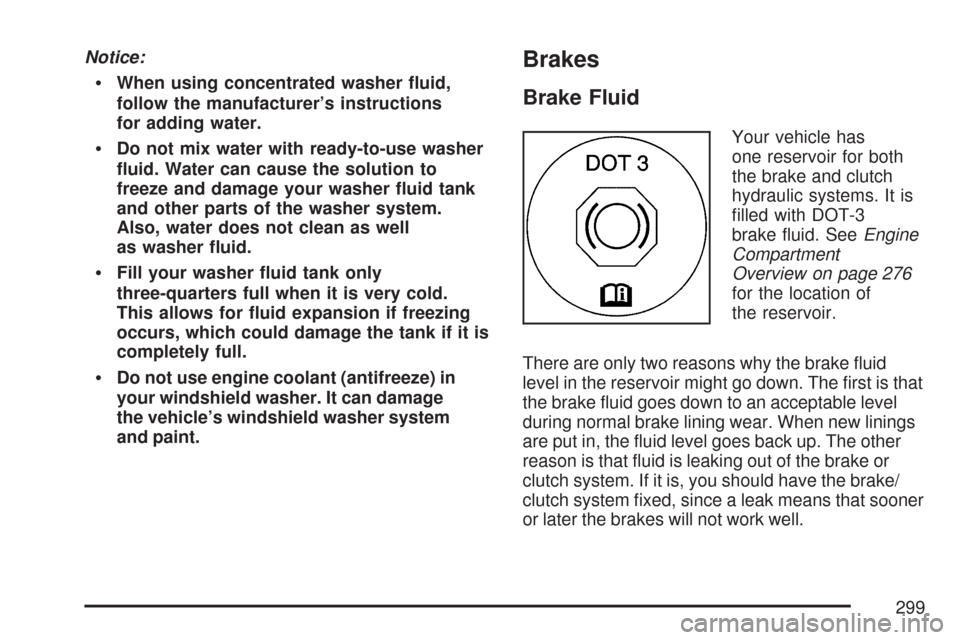 Notice:

• When using concentrated washer fluid, follow the manufacturer's instructions for adding water.

• Do not mix water with ready-to-use washer fluid. Water can cause the solution to freeze and damage your washer fluid tank and other parts of the washer system. Also, water does not clean as well as washer fluid.

• Fill your washer fluid tank only three-quarters full when it is very cold. This allows for fluid expansion if freezing occurs, which could damage the tank if it is completely full.

• Do not use engine coolant (antifreeze) in your windshield washer. It can damage the vehicle's windshield washer system and paint.

Brakes

Brake Fluid

DOT 3

Your vehicle has one reservoir for both the brake and clutch hydraulic systems. It is filled with DOT-3 brake fluid. See Engine Compartment Overview on page 276 for the location of the reservoir.

There are only two reasons why the brake fluid level in the reservoir might go down. The first is that the brake fluid goes down to an acceptable level during normal brake lining wear. When new linings are put in, the fluid level goes back up. The other reason is that fluid is leaking out of the brake or clutch system. If it is, you should have the brake/ clutch system fixed, since a leak means that sooner or later the brakes will not work well.

299

carmanualsonline.info